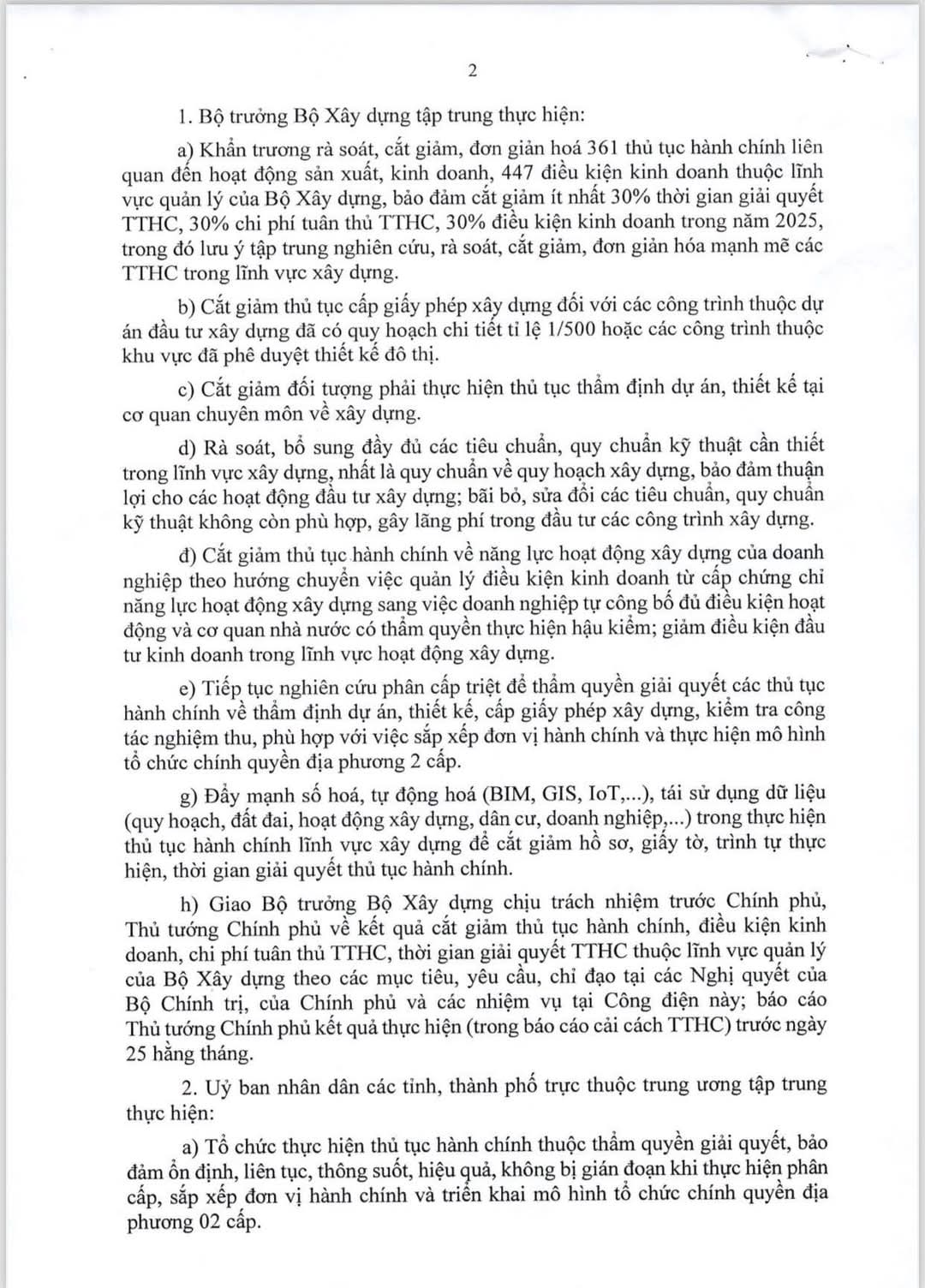 2

1. Bộ trưởng Bộ Xây dựng tập trung thực hiện:

a) Khẩn trương rà soát, cắt giảm, đơn giản hoá 361 thủ tục hành chính liên quan đến hoạt động sản xuất, kinh doanh, 447 điều kiện kinh doanh thuộc lĩnh vực quản lý của Bộ Xây dựng, bảo đảm cắt giảm ít nhất 30% thời gian giải quyết TTHC, 30% chi phí tuân thủ TTHC, 30% điều kiện kinh doanh trong năm 2025, trong đó lưu ý tập trung nghiên cứu, rà soát, cắt giảm, đơn giản hóa mạnh mẽ các TTHC trong lĩnh vực xây dựng.

b) Cắt giảm thủ tục cấp giấy phép xây dựng đối với các công trình thuộc dự án đầu tư xây dựng đã có quy hoạch chi tiết tỉ lệ 1/500 hoặc các công trình thuộc khu vực đã phê duyệt thiết kế đô thị.

c) Cắt giảm đối tượng phải thực hiện thủ tục thẩm định dự án, thiết kế tại cơ quan chuyên môn về xây dựng.

d) Rà soát, bổ sung đầy đủ các tiêu chuẩn, quy chuẩn kỹ thuật cần thiết trong lĩnh vực xây dựng, nhất là quy chuẩn về quy hoạch xây dựng, bảo đảm thuận lợi cho các hoạt động đầu tư xây dựng; bãi bỏ, sửa đổi các tiêu chuẩn, quy chuẩn kỹ thuật không còn phù hợp, gây lãng phí trong đầu tư các công trình xây dựng.

đ) Cắt giảm thủ tục hành chính về năng lực hoạt động xây dựng của doanh nghiệp theo hướng chuyển việc quản lý điều kiện kinh doanh từ cấp chứng chỉ năng lực hoạt động xây dựng sang việc doanh nghiệp tự công bố đủ điều kiện hoạt động và cơ quan nhà nước có thẩm quyền thực hiện hậu kiểm; giảm điều kiện đầu tư kinh doanh trong lĩnh vực hoạt động xây dựng.

e) Tiếp tục nghiên cứu phân cấp triệt để thẩm quyền giải quyết các thủ tục hành chính về thẩm định dự án, thiết kế, cấp giấy phép xây dựng, kiểm tra công tác nghiệm thu, phù hợp với việc sắp xếp đơn vị hành chính và thực hiện mô hình tổ chức chính quyền địa phương 2 cấp.

g) Đẩy mạnh số hoá, tự động hoá (BIM, GIS, IoT,...), tái sử dụng dữ liệu (quy hoạch, đất đai, hoạt động xây dựng, dân cư, doanh nghiệp,...) trong thực hiện thủ tục hành chính lĩnh vực xây dựng để cắt giảm hồ sơ, giấy tờ, trình tự thực hiện, thời gian giải quyết thủ tục hành chính.

h) Giao Bộ trưởng Bộ Xây dựng chịu trách nhiệm trước Chính phủ, Thủ tướng Chính phủ về kết quả cắt giảm thủ tục hành chính, điều kiện kinh doanh, chi phí tuân thủ TTHC, thời gian giải quyết TTHC thuộc lĩnh vực quản lý của Bộ Xây dựng theo các mục tiêu, yêu cầu, chỉ đạo tại các Nghị quyết của Bộ Chính trị, của Chính phủ và các nhiệm vụ tại Công điện này; báo cáo Thủ tướng Chính phủ kết quả thực hiện (trong báo cáo cải cách TTHC) trước ngày 25 hằng tháng.

2. Uỷ ban nhân dân các tỉnh, thành phố trực thuộc trung ương tập trung thực hiện:

a) Tổ chức thực hiện thủ tục hành chính thuộc thẩm quyền giải quyết, bảo đảm ổn định, liên tục, thông suốt, hiệu quả, không bị gián đoạn khi thực hiện phân cấp, sắp xếp đơn vị hành chính và triển khai mô hình tổ chức chính quyền địa phương 02 cấp.